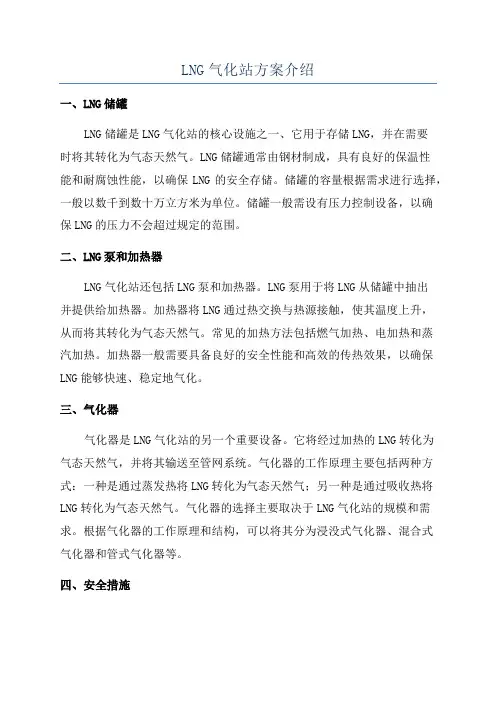 LNG气化站方案介绍

一、LNG储罐

LNG储罐是LNG气化站的核心设施之一、它用于存储LNG，并在需要时将其转化为气态天然气。LNG储罐通常由钢材制成，具有良好的保温性能和耐腐蚀性能，以确保LNG的安全存储。储罐的容量根据需求进行选择，一般以数千到数十万立方米为单位。储罐一般需设有压力控制设备，以确保LNG的压力不会超过规定的范围。

二、LNG泵和加热器

LNG气化站还包括LNG泵和加热器。LNG泵用于将LNG从储罐中抽出并提供给加热器。加热器将LNG通过热交换与热源接触，使其温度上升，从而将其转化为气态天然气。常见的加热方法包括燃气加热、电加热和蒸汽加热。加热器一般需要具备良好的安全性能和高效的传热效果，以确保LNG能够快速、稳定地气化。

三、气化器

气化器是LNG气化站的另一个重要设备。它将经过加热的LNG转化为气态天然气，并将其输送至管网系统。气化器的工作原理主要包括两种方式：一种是通过蒸发热将LNG转化为气态天然气；另一种是通过吸收热将LNG转化为气态天然气。气化器的选择主要取决于LNG气化站的规模和需求。根据气化器的工作原理和结构，可以将其分为浸没式气化器、混合式气化器和管式气化器等。

四、安全措施